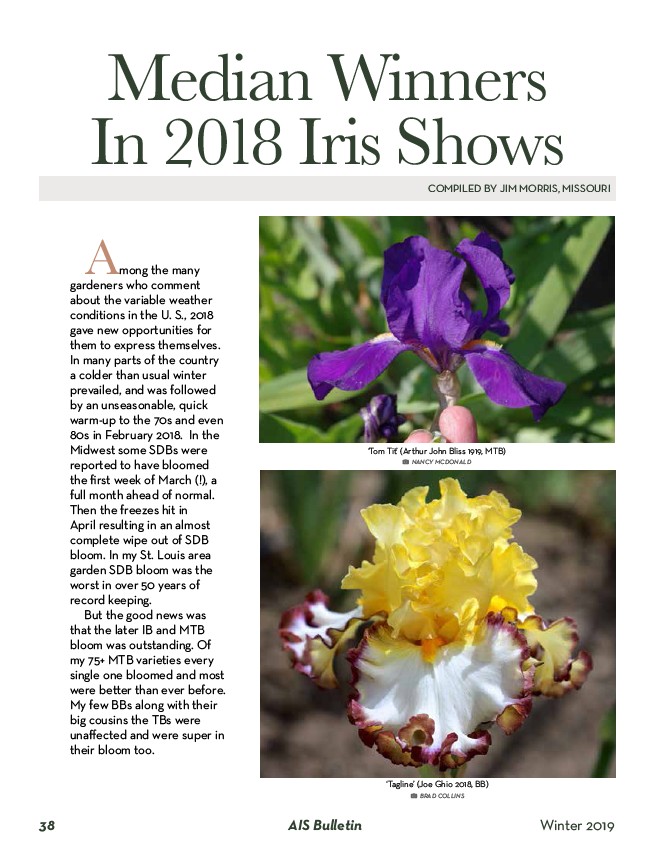 Median Winners In 2018 Iris Shows

COMPILED BY JIM MORRIS, MISSOURI

Among the many gardeners who comment about the variable weather conditions in the U. S., 2018 gave new opportunities for them to express themselves. In many parts of the country a colder than usual winter prevailed, and was followed by an unseasonable, quick warm-up to the 70s and even 80s in February 2018. In the Midwest some SDBs were reported to have bloomed the first week of March (!), a full month ahead of normal. Then the freezes hit in April resulting in an almost complete wipe out of SDB bloom. In my St. Louis area garden SDB bloom was the worst in over 50 years of record keeping.

But the good news was that the later IB and MTB bloom was outstanding. Of my 75+ MTB varieties every single one bloomed and most were better than ever before. My few BBs along with their big cousins the TBs were unaffected and were super in their bloom too.

'Tom Tit' (Arthur John Bliss 1919, MTB)
NANCY MCDONALD

'Tagline' (Joe Ghio 2018, BB)
BRAD COLLINS

38 AIS Bulletin Winter 2019